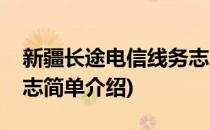 新疆长途电信线务志
志简单介绍)